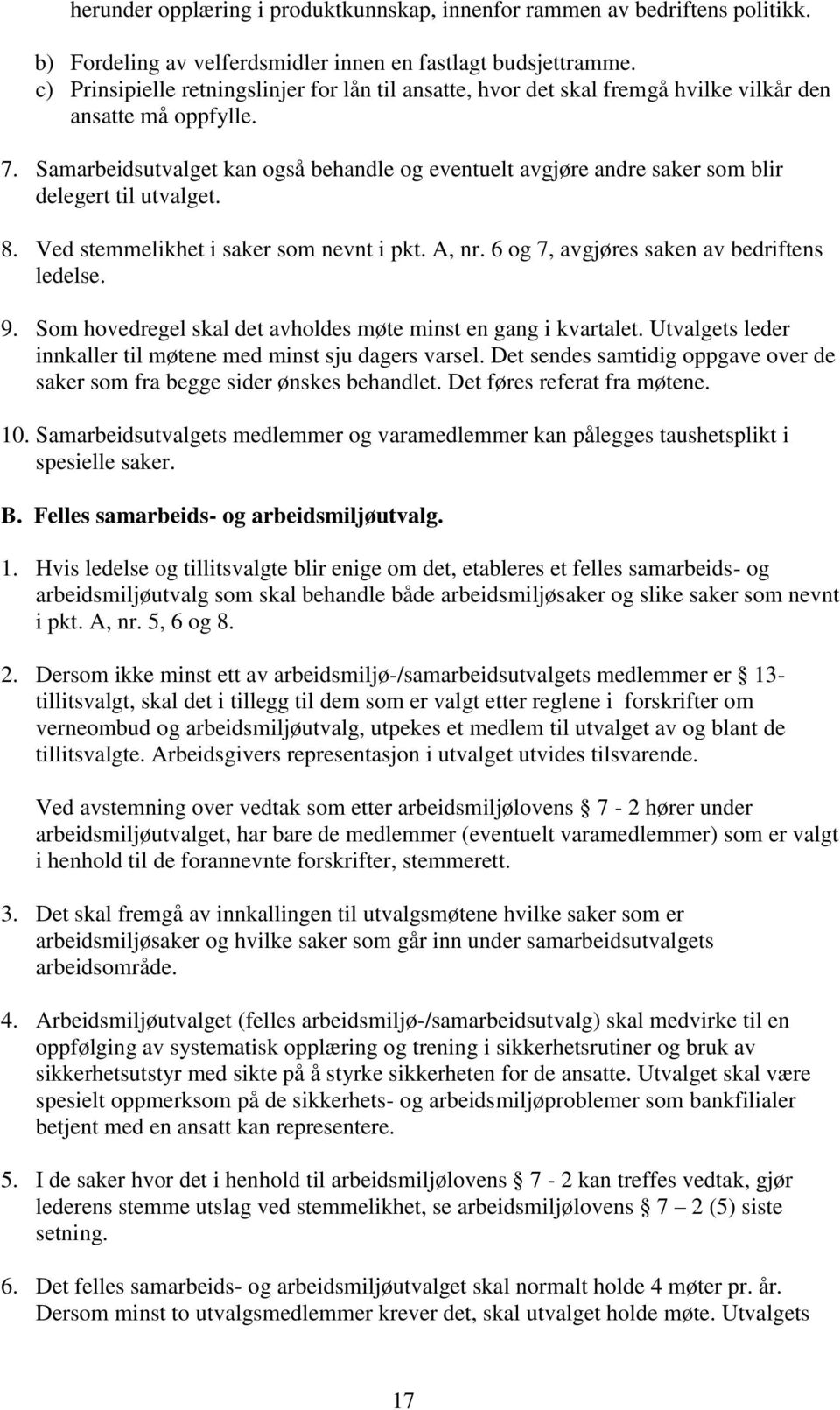 herunder opplæring i produktkunnskap, innenfor rammen av bedriftens politikk.

b) Fordeling av velferdsmidler innen en fastlagt budsjettramme.
c) Prinsipielle retningslinjer for lån til ansatte, hvor det skal fremgå hvilke vilkår den ansatte må oppfylle.

7. Samarbeidsutvalget kan også behandle og eventuelt avgjøre andre saker som blir delegert til utvalget.

8. Ved stemmelikhet i saker som nevnt i pkt. A, nr. 6 og 7, avgjøres saken av bedriftens ledelse.

9. Som hovedregel skal det avholdes møte minst en gang i kvartalet. Utvalgets leder innkaller til møtene med minst sju dagers varsel. Det sendes samtidig oppgave over de saker som fra begge sider ønskes behandlet. Det føres referat fra møtene.

10. Samarbeidsutvalgets medlemmer og varamedlemmer kan pålegges taushetsplikt i spesielle saker.

B. Felles samarbeids- og arbeidsmiljøutvalg.

1. Hvis ledelse og tillitsvalgte blir enige om det, etableres et felles samarbeids- og arbeidsmiljøutvalg som skal behandle både arbeidsmiljøsaker og slike saker som nevnt i pkt. A, nr. 5, 6 og 8.

2. Dersom ikke minst ett av arbeidsmiljø-/samarbeidsutvalgets medlemmer er § 13-tillitsvalgt, skal det i tillegg til dem som er valgt etter reglene i forskrifter om verneombud og arbeidsmiljøutvalg, utpekes et medlem til utvalget av og blant de tillitsvalgte. Arbeidsgivers representasjon i utvalget utvides tilsvarende.

Ved avstemning over vedtak som etter arbeidsmiljølovens § 7 - 2 hører under arbeidsmiljøutvalget, har bare de medlemmer (eventuelt varamedlemmer) som er valgt i henhold til de forannevnte forskrifter, stemmerett.

3. Det skal fremgå av innkallingen til utvalgsmøtene hvilke saker som er arbeidsmiljøsaker og hvilke saker som går inn under samarbeidsutvalgets arbeidsområde.

4. Arbeidsmiljøutvalget (felles arbeidsmiljø-/samarbeidsutvalg) skal medvirke til en oppfølging av systematisk opplæring og trening i sikkerhetsrutiner og bruk av sikkerhetsutstyr med sikte på å styrke sikkerheten for de ansatte. Utvalget skal være spesielt oppmerksom på de sikkerhets- og arbeidsmiljøproblemer som bankfilialer betjent med en ansatt kan representere.

5. I de saker hvor det i henhold til arbeidsmiljølovens § 7 - 2 kan treffes vedtak, gjør lederens stemme utslag ved stemmelikhet, se arbeidsmiljølovens § 7 – 2 (5) siste setning.

6. Det felles samarbeids- og arbeidsmiljøutvalget skal normalt holde 4 møter pr. år. Dersom minst to utvalgsmedlemmer krever det, skal utvalget holde møte. Utvalgets

17